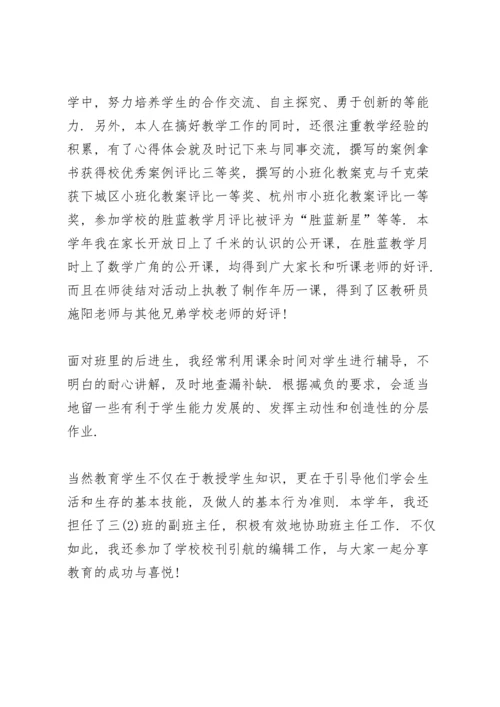 学中，努力培养学生的合作交流、自主探究、勇于创新的等能力．另外，本人在搞好教学工作的同时，还很注重教学经验的积累，有了心得体会就及时记下来与同事交流，撰写的案例拿书获得校优秀案例评比三等奖，撰写的小班化教案克与千克荣获下城区小班化教案评比一等奖、杭州市小班化教案评比一等奖，参加学校的胜蓝教学月评比被评为“胜蓝新星”等等．本学年我在家长开放日上了千米的认识的公开课，在胜蓝教学月时上了数学广角的公开课，均得到广大家长和听课老师的好评．而且在师徒结对活动上执教了制作年历一课，得到了区教研员施阳老师与其他兄弟学校老师的好评！

面对班里的后进生，我经常利用课余时间对学生进行辅导，不明白的耐心讲解，及时地查漏补缺．根据减负的要求，会适当地留一些有利于学生能力发展的、发挥主动性和创造性的分层作业．

当然教育学生不仅在于教授学生知识，更在于引导他们学会生活和生存的基本技能，及做人的基本行为准则．本学年，我还担任了三(2)班的副班主任，积极有效地协助班主任工作．不仅如此，我还参加了学校校刊引航的编辑工作，与大家一起分享教育的成功与喜悦！